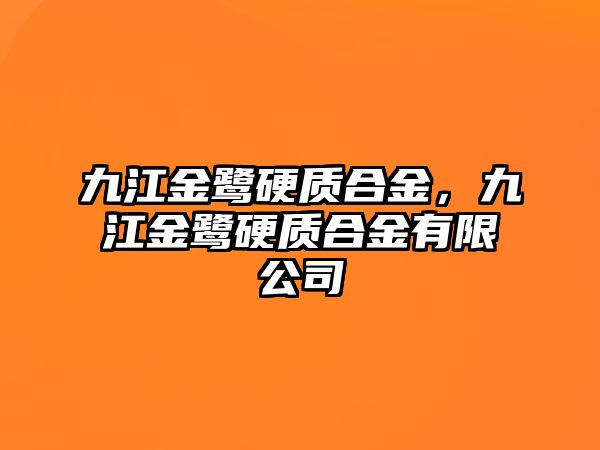 九江金鹭硬质合金，九江金鹭硬质合金有限公司